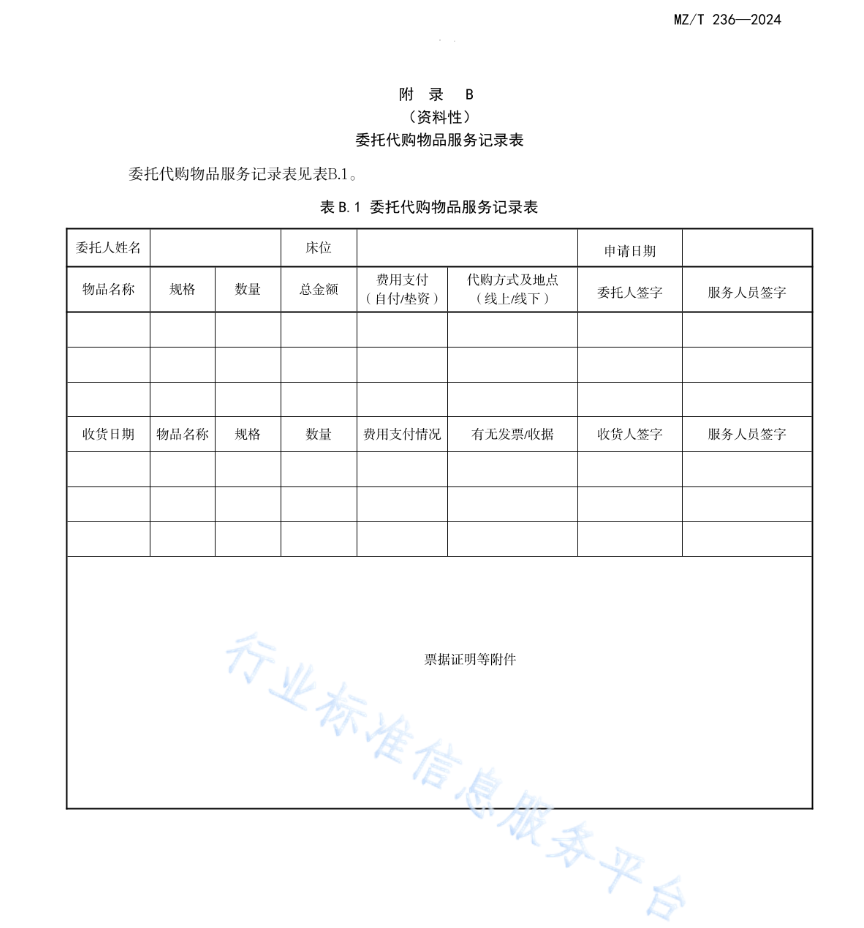 MZ/T 236—2024

附 录 B
（资料性）
委托代购物品服务记录表

委托代购物品服务记录表见表B.1。

表 B.1 委托代购物品服务记录表

| 委托人姓名 | | | 床位 | | | 申请日期 | |
|---|---|---|---|---|---|---|---|
| 物品名称 | 规格 | 数量 | 总金额 | 费用支付（自付/垫资） | 代购方式及地点（线上/线下） | 委托人签字 | 服务人员签字 |
| | | | | | | | |
| | | | | | | | |
| | | | | | | | |
| 收货日期 | 物品名称 | 规格 | 数量 | 费用支付情况 | 有无发票/收据 | 收货人签字 | 服务人员签字 |
| | | | | | | | |
| | | | | | | | |
| | | | | | | | |
| 票据证明等附件 | | | | | | | |

行业标准信息服务平台